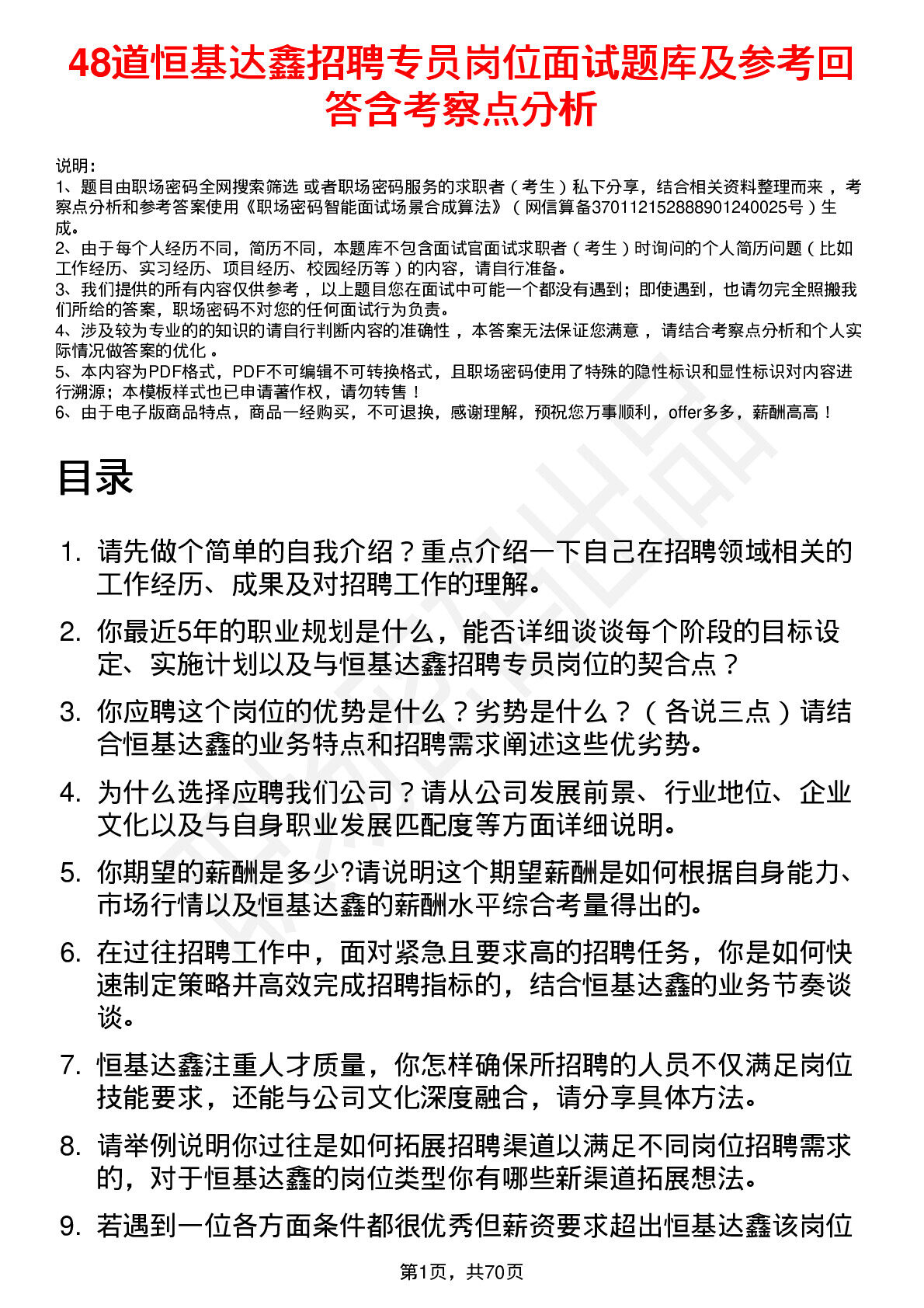 48道恒基达鑫招聘专员岗位面试题库及参考回答含考察点分析

说明：
1、题目由职场密码全网搜索筛选 或者职场密码服务的求职者（考生）私下分享，结合相关资料整理而来，考察点分析和参考答案使用《职场密码智能面试场景合成算法》（网信算备370112152888901240025号）生成。
2、由于每个人经历不同，简历不同，本题库不包含面试官面试求职者（考生）时询问的个人简历问题（比如工作经历、实习经历、项目经历、校园经历等）的内容，请自行准备。
3、我们提供的所有内容仅供参考，以上题目您在面试中可能一个都没有遇到；即使遇到，也请勿完全照搬我们所给的答案，职场密码不对您的任何面试行为负责。
4、涉及较为专业的的知识的请自行判断内容的准确性，本答案无法保证您满意，请结合考察点分析和个人实际情况做答案的优化。
5、本内容为PDF格式，PDF不可编辑不可转换格式，且职场密码使用了特殊的隐性标识和显性标识对内容进行溯源；本模板样式也已申请著作权，请勿转售！
6、由于电子版商品特点，商品一经购买，不可退换，感谢理解，预祝您万事顺利，offer多多，薪酬高高！

目录

1. 请先做个简单的自我介绍？重点介绍一下自己在招聘领域相关的工作经历、成果及对招聘工作的理解。
2. 你最近5年的职业规划是什么，能否详细谈谈每个阶段的目标设定、实施计划以及与恒基达鑫招聘专员岗位的契合点？
3. 你应聘这个岗位的优势是什么？劣势是什么？（各说三点）请结合恒基达鑫的业务特点和招聘需求阐述这些优劣势。
4. 为什么选择应聘我们公司？请从公司发展前景、行业地位、企业文化以及与自身职业发展匹配度等方面详细说明。
5. 你期望的薪酬是多少?请说明这个期望薪酬是如何根据自身能力、市场行情以及恒基达鑫的薪酬水平综合考量得出的。
6. 在过往招聘工作中，面对紧急且要求高的招聘任务，你是如何快速制定策略并高效完成招聘指标的，结合恒基达鑫的业务节奏谈谈。
7. 恒基达鑫注重人才质量，你怎样确保所招聘的人员不仅满足岗位技能要求，还能与公司文化深度融合，请分享具体方法。
8. 请举例说明你过往是如何拓展招聘渠道以满足不同岗位招聘需求的，对于恒基达鑫的岗位类型你有哪些新渠道拓展想法。
9. 若遇到一位各方面条件都很优秀但薪资要求超出恒基达鑫该岗位

第1页，共70页